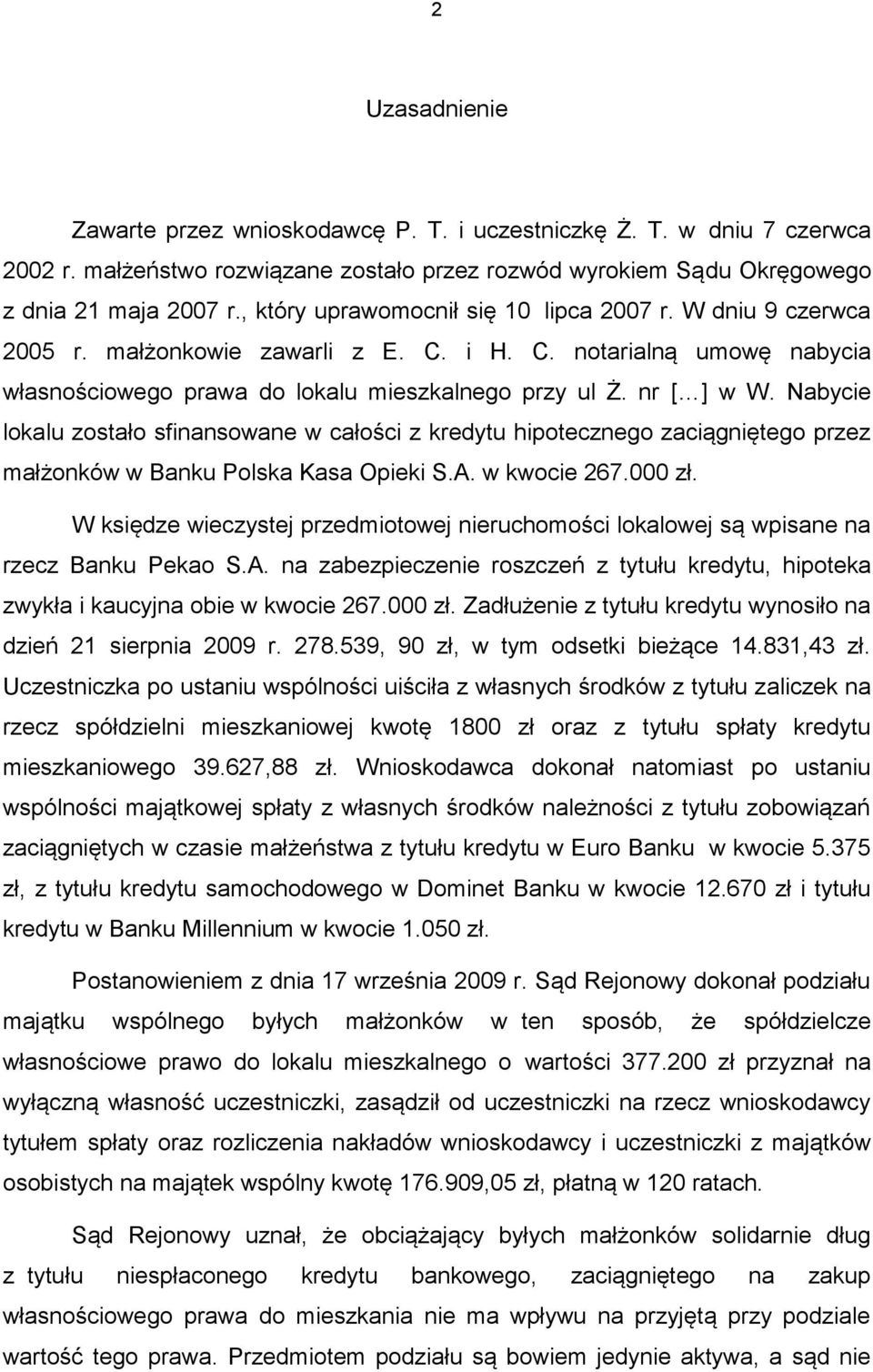 2

Uzasadnienie

Zawarte przez wnioskodawcę P. T. i uczestniczkę Ż. T. w dniu 7 czerwca 2002 r. małżeństwo rozwiązane zostało przez rozwód wyrokiem Sądu Okręgowego z dnia 21 maja 2007 r., który uprawomocnił się 10 lipca 2007 r. W dniu 9 czerwca 2005 r. małżonkowie zawarli z E. C. i H. C. notarialną umowę nabycia własnościowego prawa do lokalu mieszkalnego przy ul Ż. nr [...] w W. Nabycie lokalu zostało sfinansowane w całości z kredytu hipotecznego zaciągniętego przez małżonków w Banku Polska Kasa Opieki S.A. w kwocie 267.000 zł.

W księdze wieczystej przedmiotowej nieruchomości lokalowej są wpisane na rzecz Banku Pekao S.A. na zabezpieczenie roszczeń z tytułu kredytu, hipoteka zwykła i kaucyjna obie w kwocie 267.000 zł. Zadłużenie z tytułu kredytu wynosiło na dzień 21 sierpnia 2009 r. 278.539, 90 zł, w tym odsetki bieżące 14.831,43 zł. Uczestniczka po ustaniu wspólności uiściła z własnych środków z tytułu zaliczek na rzecz spółdzielni mieszkaniowej kwotę 1800 zł oraz z tytułu spłaty kredytu mieszkaniowego 39.627,88 zł. Wnioskodawca dokonał natomiast po ustaniu wspólności majątkowej spłaty z własnych środków należności z tytułu zobowiązań zaciągniętych w czasie małżeństwa z tytułu kredytu w Euro Banku w kwocie 5.375 zł, z tytułu kredytu samochodowego w Dominet Banku w kwocie 12.670 zł i tytułu kredytu w Banku Millennium w kwocie 1.050 zł.

Postanowieniem z dnia 17 września 2009 r. Sąd Rejonowy dokonał podziału majątku wspólnego byłych małżonków w ten sposób, że spółdzielcze własnościowe prawo do lokalu mieszkalnego o wartości 377.200 zł przyznał na wyłączną własność uczestniczki, zasądził od uczestniczki na rzecz wnioskodawcy tytułem spłaty oraz rozliczenia nakładów wnioskodawcy i uczestniczki z majątków osobistych na majątek wspólny kwotę 176.909,05 zł, płatną w 120 ratach.

Sąd Rejonowy uznał, że obciążający byłych małżonków solidarnie dług z tytułu niespłaconego kredytu bankowego, zaciągniętego na zakup własnościowego prawa do mieszkania nie ma wpływu na przyjętą przy podziale wartość tego prawa. Przedmiotem podziału są bowiem jedynie aktywa, a sąd nie